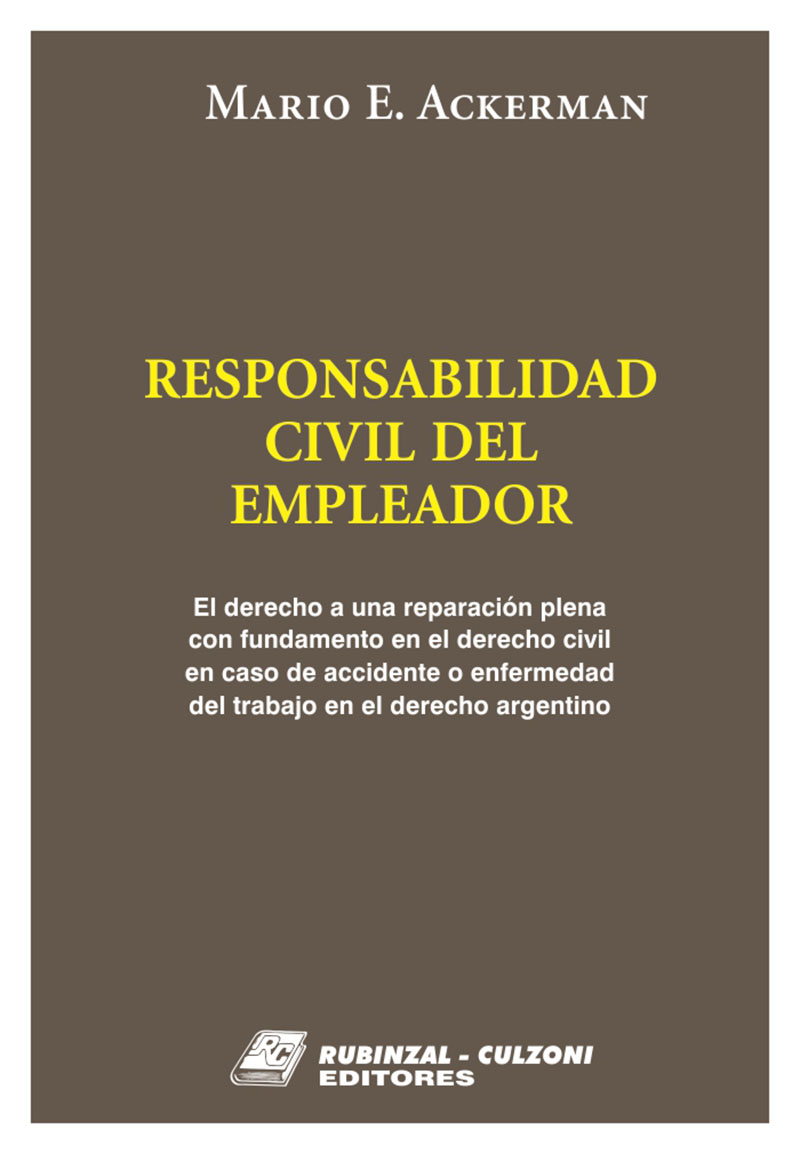 Mario E. Ackerman

RESPONSABILIDAD CIVIL DEL EMPLEADOR

El derecho a una reparación plena con fundamento en el derecho civil en caso de accidente o enfermedad del trabajo en el derecho argentino

RC

RUBINZAL - CULZONI
EDITORES